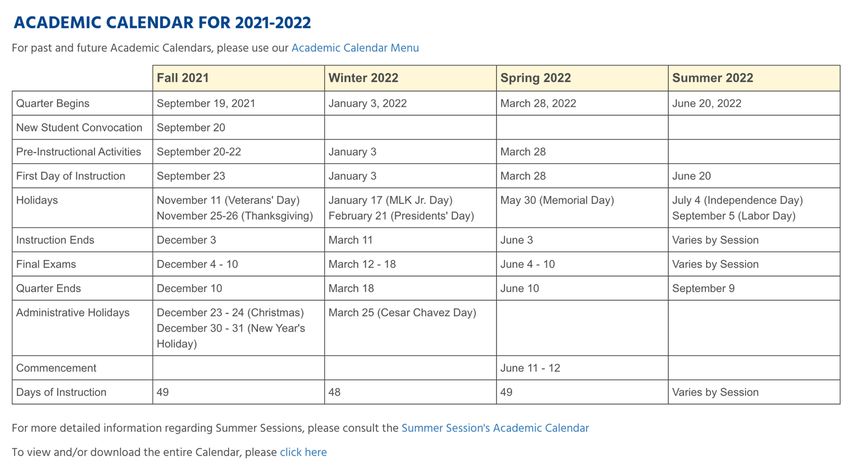 ACADEMIC CALENDAR FOR 2021-2022

For past and future Academic Calendars, please use our Academic Calendar Menu

| | Fall 2021 | Winter 2022 | Spring 2022 | Summer 2022 |
|---|---|---|---|---|
| Quarter Begins | September 19, 2021 | January 3, 2022 | March 28, 2022 | June 20, 2022 |
| New Student Convocation | September 20 | | | |
| Pre-Instructional Activities | September 20-22 | January 3 | March 28 | |
| First Day of Instruction | September 23 | January 3 | March 28 | June 20 |
| Holidays | November 11 (Veterans' Day) November 25-26 (Thanksgiving) | January 17 (MLK Jr. Day) February 21 (Presidents' Day) | May 30 (Memorial Day) | July 4 (Independence Day) September 5 (Labor Day) |
| Instruction Ends | December 3 | March 11 | June 3 | Varies by Session |
| Final Exams | December 4 - 10 | March 12 - 18 | June 4 - 10 | Varies by Session |
| Quarter Ends | December 10 | March 18 | June 10 | September 9 |
| Administrative Holidays | December 23 - 24 (Christmas) December 30 - 31 (New Year's Holiday) | March 25 (Cesar Chavez Day) | | |
| Commencement | | | June 11 - 12 | |
| Days of Instruction | 49 | 48 | 49 | Varies by Session |

For more detailed information regarding Summer Sessions, please consult the Summer Session's Academic Calendar

To view and/or download the entire Calendar, please click here